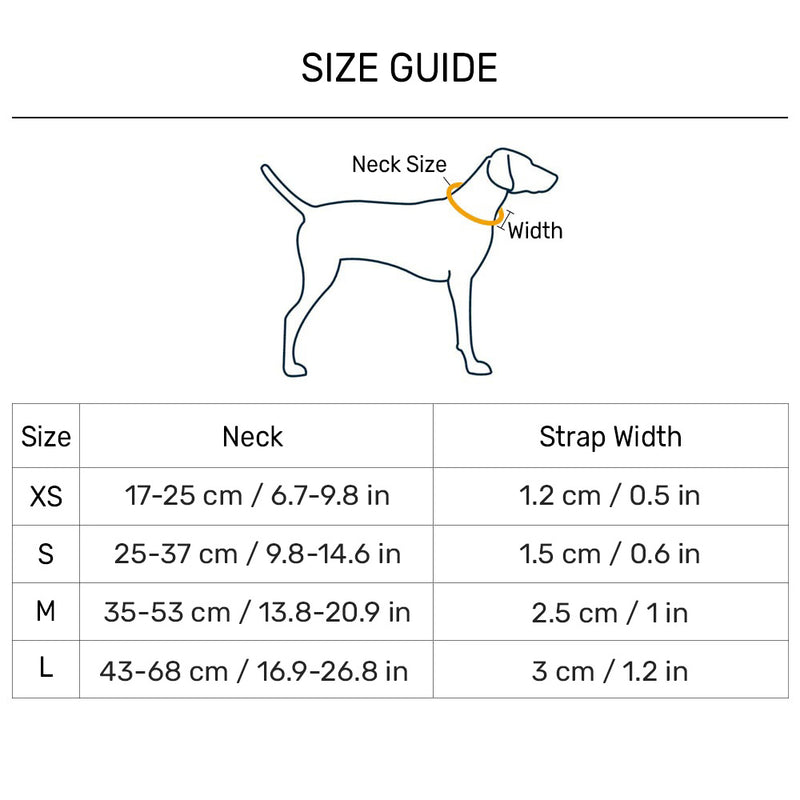 SIZE GUIDE

Neck Size

Width

| Size | Neck | Strap Width |
|---|---|---|
| XS | 17-25 cm / 6.7-9.8 in | 1.2 cm / 0.5 in |
| S | 25-37 cm / 9.8-14.6 in | 1.5 cm / 0.6 in |
| M | 35-53 cm / 13.8-20.9 in | 2.5 cm / 1 in |
| L | 43-68 cm / 16.9-26.8 in | 3 cm / 1.2 in |